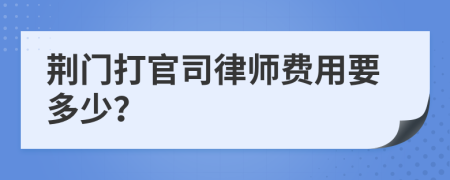 荆门打官司律师费用要多少?